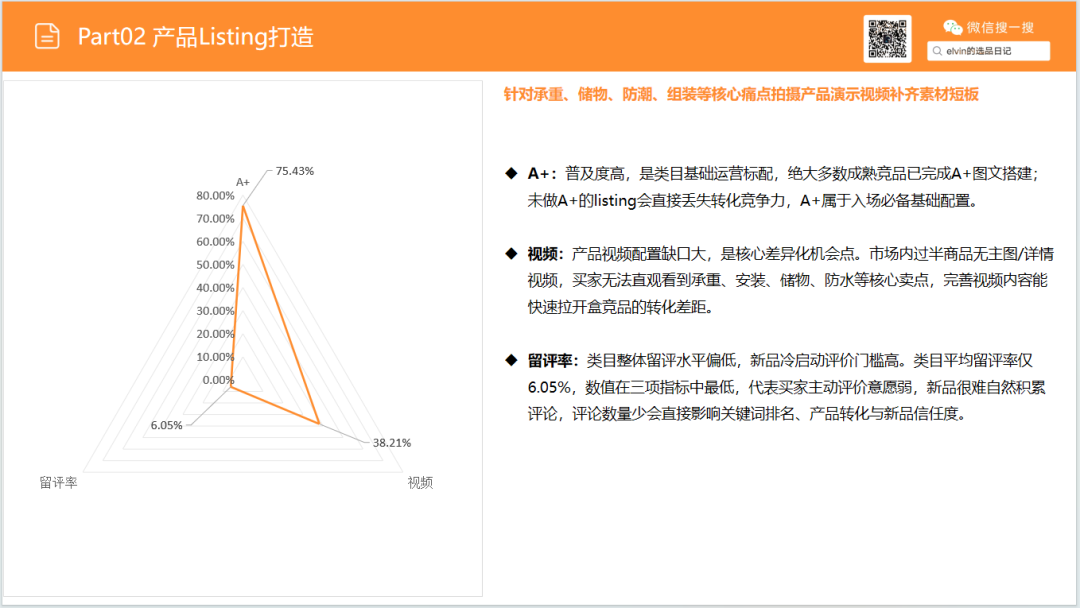 Part02 产品Listing打造

微信搜一搜
elvin的选品日记

A+
75.43%
80.00%
70.00%
60.00%
50.00%
40.00%
30.00%
20.00%
10.00%
0.00%
6.05%
38.21%
留评率
视频

针对承重、储物、防潮、组装等核心痛点拍摄产品演示视频补齐素材短板

◆ A+：普及度高，是类目基础运营标配，绝大多数成熟竞品已完成A+图文搭建；未做A+的listing会直接丢失转化竞争力，A+属于入场必备基础配置。

◆ 视频：产品视频配置缺口大，是核心差异化机会点。市场内过半商品无主图/详情视频，买家无法直观看到承重、安装、储物、防水等核心卖点，完善视频内容能快速拉开盒竞品的转化差距。

◆ 留评率：类目整体留评水平偏低，新品冷启动评价门槛高。类目平均留评率仅6.05%，数值在三项指标中最低，代表买家主动评价意愿弱，新品很难自然积累评论，评论数量少会直接影响关键词排名、产品转化与新品信任度。